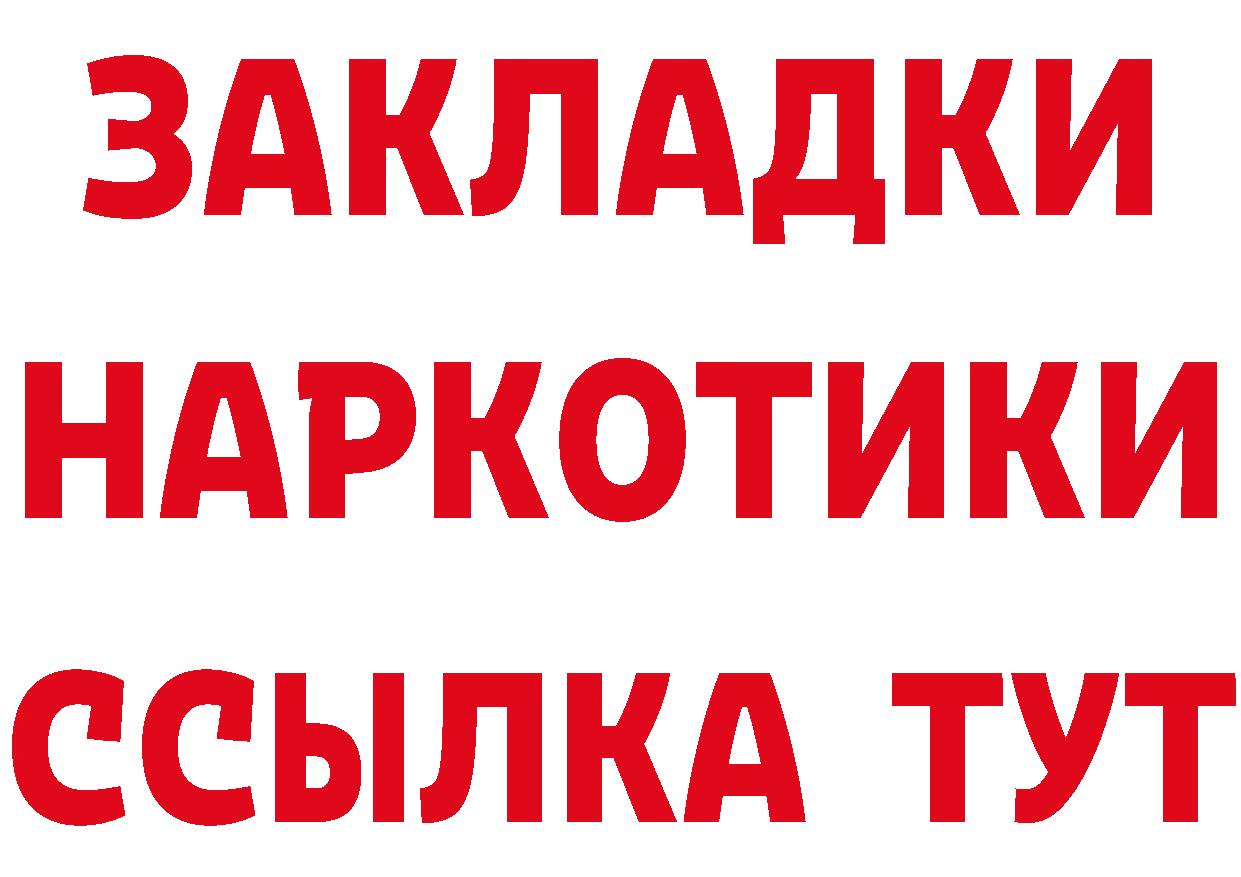 ЗАКЛАДКИ НАРКОТИКИ ССЫЛКА ТУТ